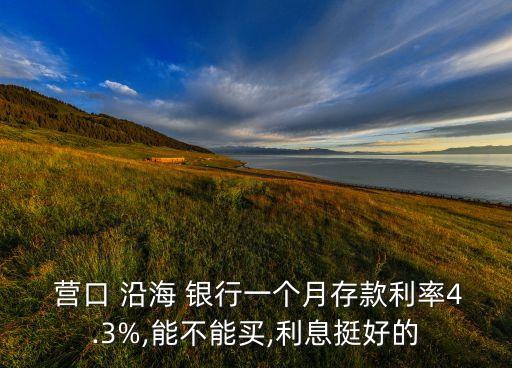 营口 沿海 银行一个月存款利率4.3%,能不能买,利息挺好的